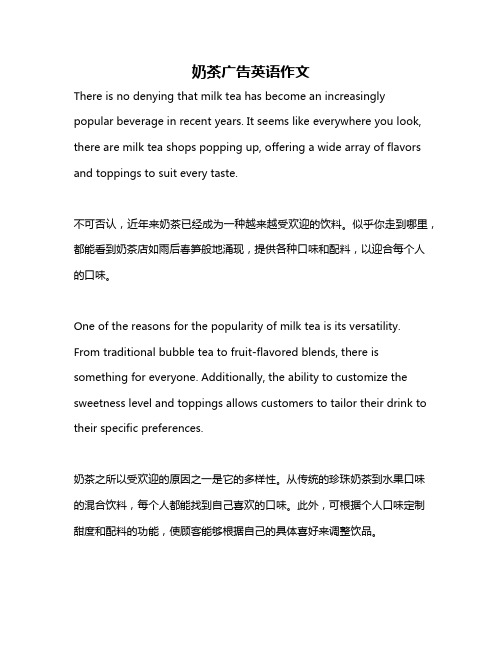 奶茶广告英语作文

There is no denying that milk tea has become an increasingly popular beverage in recent years. It seems like everywhere you look, there are milk tea shops popping up, offering a wide array of flavors and toppings to suit every taste.

不可否认，近年来奶茶已经成为一种越来越受欢迎的饮料。似乎你走到哪里，都能看到奶茶店如雨后春笋般地涌现，提供各种口味和配料，以迎合每个人的口味。

One of the reasons for the popularity of milk tea is its versatility. From traditional bubble tea to fruit-flavored blends, there is something for everyone. Additionally, the ability to customize the sweetness level and toppings allows customers to tailor their drink to their specific preferences.

奶茶之所以受欢迎的原因之一是它的多样性。从传统的珍珠奶茶到水果口味的混合饮料，每个人都能找到自己喜欢的口味。此外，可根据个人口味定制甜度和配料的功能，使顾客能够根据自己的具体喜好来调整饮品。